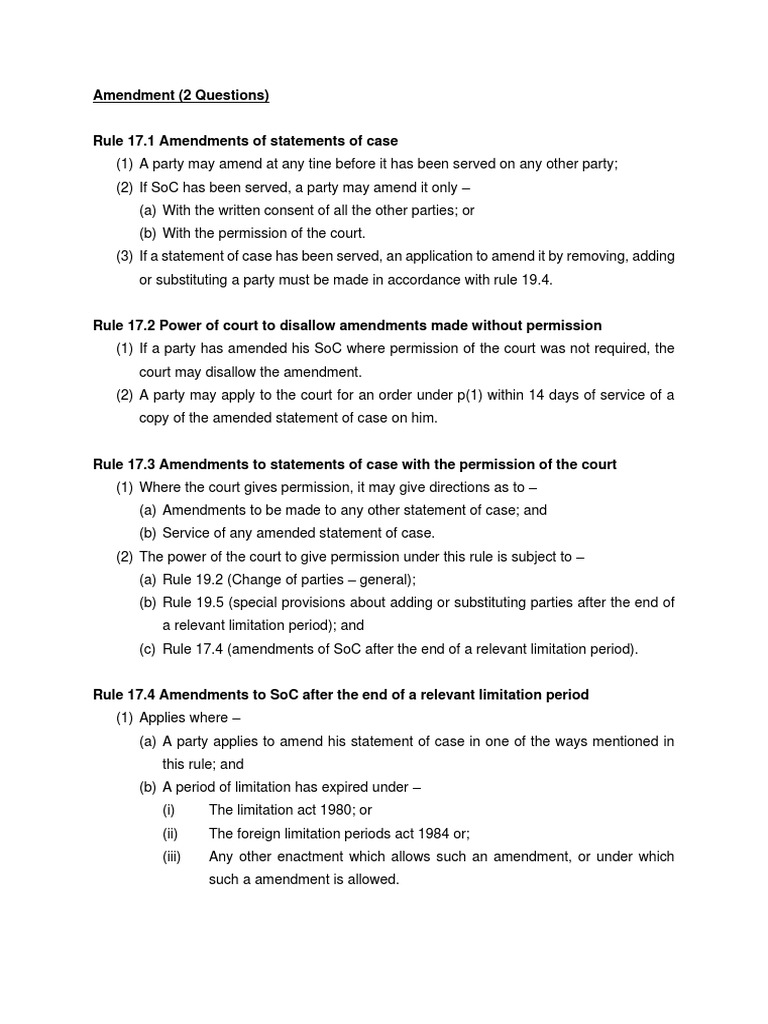 Amendment (2 Questions)

Rule 17.1 Amendments of statements of case

(1) A party may amend at any tine before it has been served on any other party;

(2) If SoC has been served, a party may amend it only –

(a) With the written consent of all the other parties; or

(b) With the permission of the court.

(3) If a statement of case has been served, an application to amend it by removing, adding or substituting a party must be made in accordance with rule 19.4.

Rule 17.2 Power of court to disallow amendments made without permission

(1) If a party has amended his SoC where permission of the court was not required, the court may disallow the amendment.

(2) A party may apply to the court for an order under p(1) within 14 days of service of a copy of the amended statement of case on him.

Rule 17.3 Amendments to statements of case with the permission of the court

(1) Where the court gives permission, it may give directions as to –

(a) Amendments to be made to any other statement of case; and

(b) Service of any amended statement of case.

(2) The power of the court to give permission under this rule is subject to –

(a) Rule 19.2 (Change of parties – general);

(b) Rule 19.5 (special provisions about adding or substituting parties after the end of a relevant limitation period); and

(c) Rule 17.4 (amendments of SoC after the end of a relevant limitation period).

Rule 17.4 Amendments to SoC after the end of a relevant limitation period

(1) Applies where –

(a) A party applies to amend his statement of case in one of the ways mentioned in this rule; and

(b) A period of limitation has expired under –

(i) The limitation act 1980; or

(ii) The foreign limitation periods act 1984 or;

(iii) Any other enactment which allows such an amendment, or under which such a amendment is allowed.